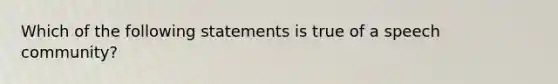 Which of the following statements is true of a speech community?